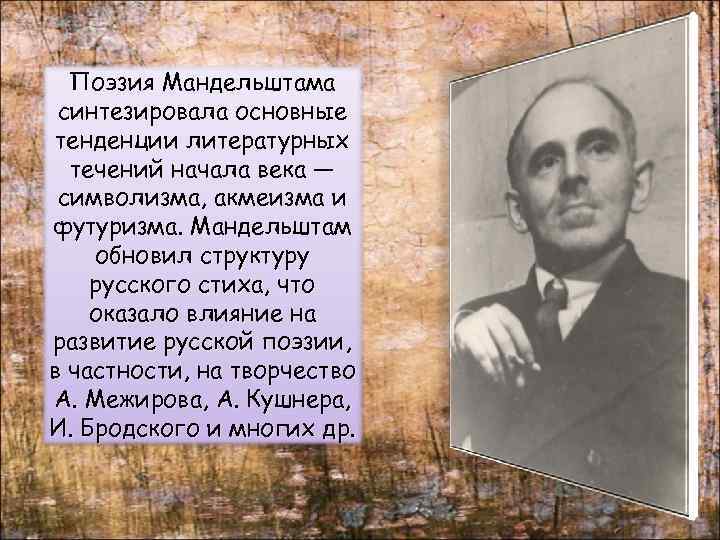 Поэзия Мандельштама синтезировала основные тенденции литературных течений начала века — символизма, акмеизма и футуризма. Мандельштам обновил структуру русского стиха, что оказало влияние на развитие русской поэзии, в частности, на творчество А. Межирова, А. Кушнера, И. Бродского и многих др.